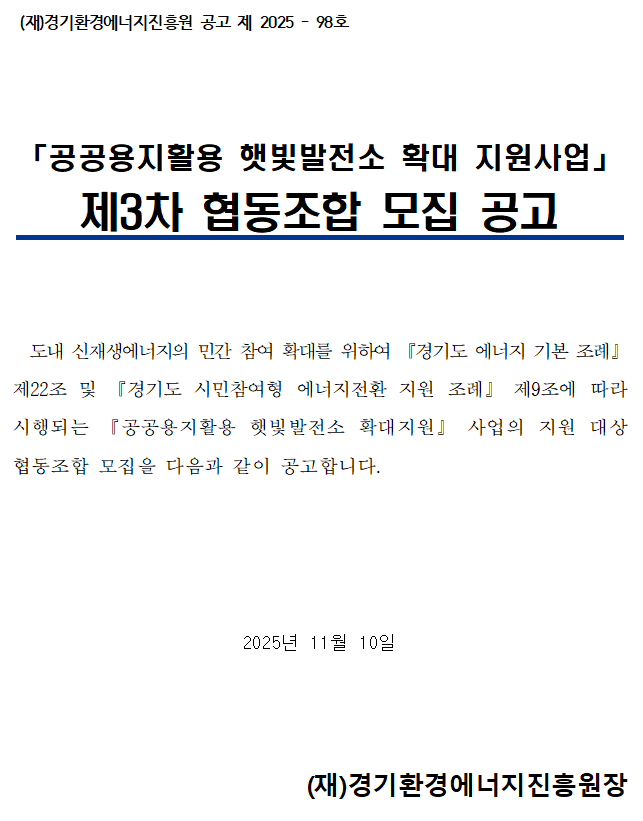 (재)경기환경에너지진흥원 공고 제 2025 - 98호

「공공용지활용 햇빛발전소 확대 지원사업」
제3차 협동조합 모집 공고

도내 신재생에너지의 민간 참여 확대를 위하여 『경기도 에너지 기본 조례』 제22조 및 『경기도 시민참여형 에너지전환 지원 조례』 제9조에 따라 시행되는 『공공용지활용 햇빛발전소 확대지원』 사업의 지원 대상 협동조합 모집을 다음과 같이 공고합니다.

2025년 11월 10일

(재)경기환경에너지진흥원장